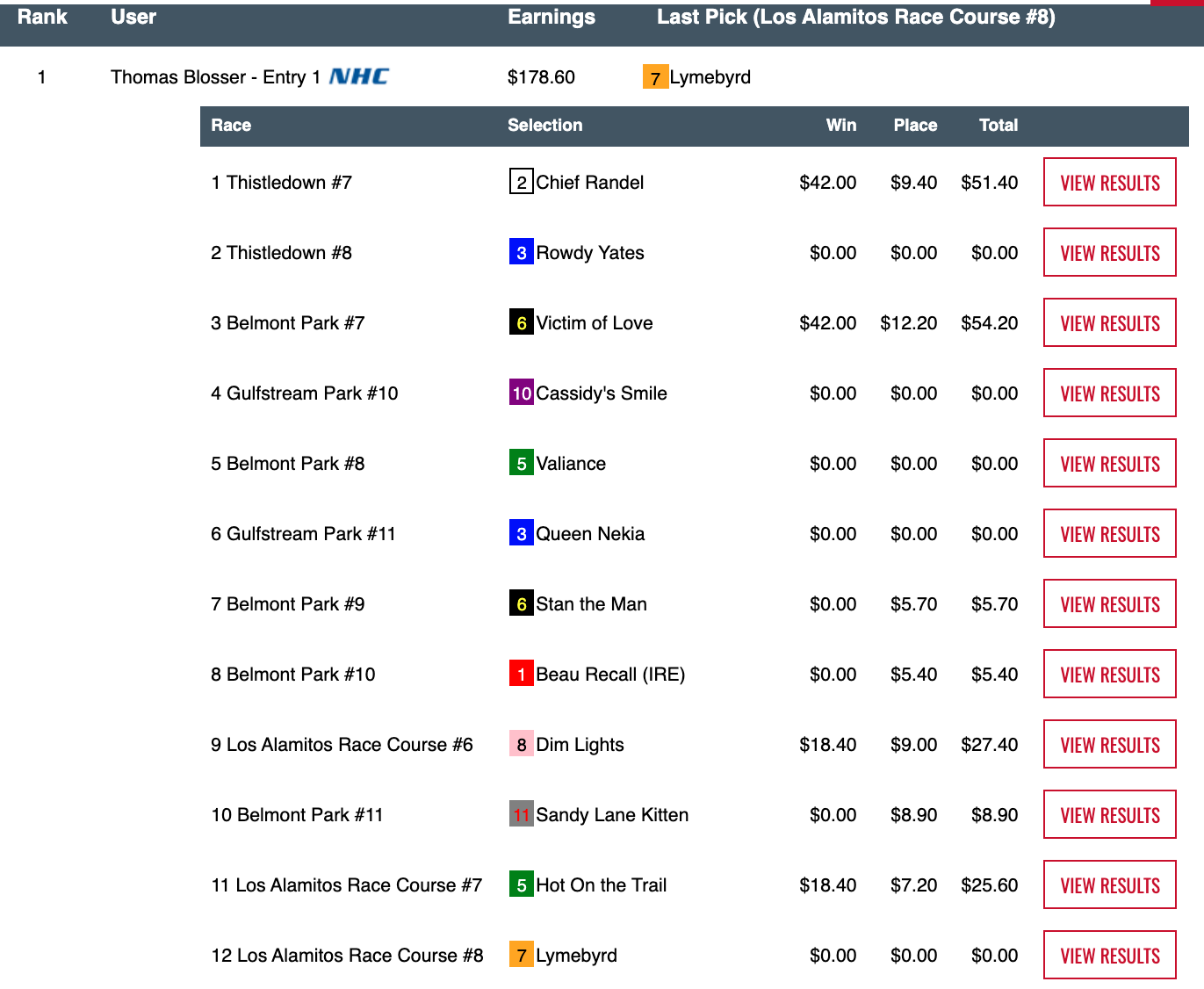 | Rank | User | Earnings | Last Pick (Los Alamitos Race Course #8) |
|---|---|---|---|
| 1 | Thomas Blosser - Entry 1 NHC | $178.60 | 7 Lymebyrd |

| Race | Selection | Win | Place | Total | |
|---|---|---|---|---|---|
| 1 Thistledown #7 | 2 Chief Randel | $42.00 | $9.40 | $51.40 | VIEW RESULTS |
| 2 Thistledown #8 | 3 Rowdy Yates | $0.00 | $0.00 | $0.00 | VIEW RESULTS |
| 3 Belmont Park #7 | 6 Victim of Love | $42.00 | $12.20 | $54.20 | VIEW RESULTS |
| 4 Gulfstream Park #10 | 10 Cassidy's Smile | $0.00 | $0.00 | $0.00 | VIEW RESULTS |
| 5 Belmont Park #8 | 5 Valiance | $0.00 | $0.00 | $0.00 | VIEW RESULTS |
| 6 Gulfstream Park #11 | 3 Queen Nekia | $0.00 | $0.00 | $0.00 | VIEW RESULTS |
| 7 Belmont Park #9 | 6 Stan the Man | $0.00 | $5.70 | $5.70 | VIEW RESULTS |
| 8 Belmont Park #10 | 1 Beau Recall (IRE) | $0.00 | $5.40 | $5.40 | VIEW RESULTS |
| 9 Los Alamitos Race Course #6 | 8 Dim Lights | $18.40 | $9.00 | $27.40 | VIEW RESULTS |
| 10 Belmont Park #11 | 11 Sandy Lane Kitten | $0.00 | $8.90 | $8.90 | VIEW RESULTS |
| 11 Los Alamitos Race Course #7 | 5 Hot On the Trail | $18.40 | $7.20 | $25.60 | VIEW RESULTS |
| 12 Los Alamitos Race Course #8 | 7 Lymebyrd | $0.00 | $0.00 | $0.00 | VIEW RESULTS |